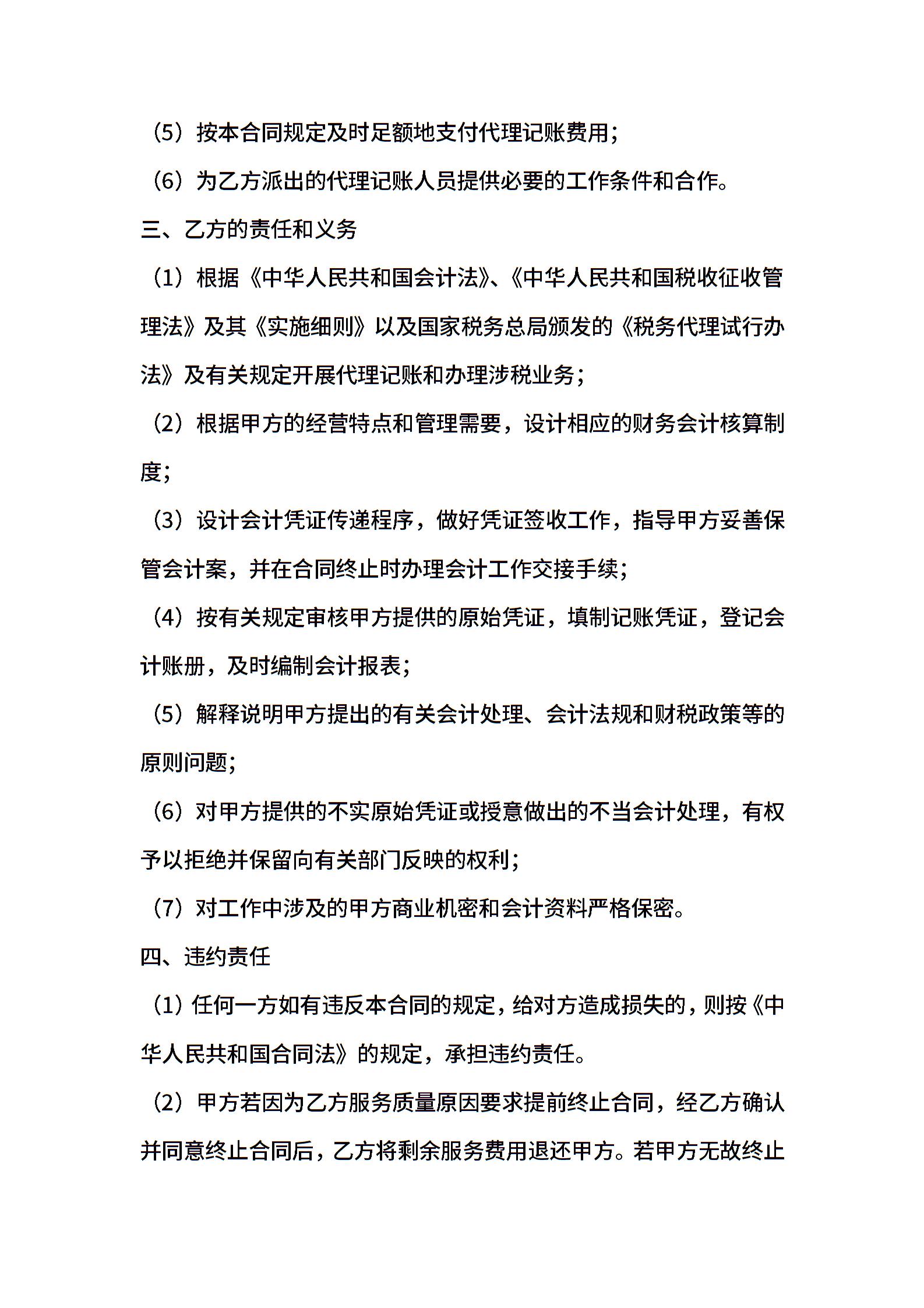 （5）按本合同规定及时足额地支付代理记账费用；

（6）为乙方派出的代理记账人员提供必要的工作条件和合作。

三、乙方的责任和义务

（1）根据《中华人民共和国会计法》、《中华人民共和国税收征收管理法》及其《实施细则》以及国家税务总局颁发的《税务代理试行办法》及有关规定开展代理记账和办理涉税业务；

（2）根据甲方的经营特点和管理需要，设计相应的财务会计核算制度；

（3）设计会计凭证传递程序，做好凭证签收工作，指导甲方妥善保管会计案，并在合同终止时办理会计工作交接手续；

（4）按有关规定审核甲方提供的原始凭证，填制记账凭证，登记会计账册，及时编制会计报表；

（5）解释说明甲方提出的有关会计处理、会计法规和财税政策等的原则问题；

（6）对甲方提供的不实原始凭证或授意做出的不当会计处理，有权予以拒绝并保留向有关部门反映的权利；

（7）对工作中涉及的甲方商业机密和会计资料严格保密。

四、违约责任

（1）任何一方如有违反本合同的规定，给对方造成损失的，则按《中华人民共和国合同法》的规定，承担违约责任。

（2）甲方若因为乙方服务质量原因要求提前终止合同，经乙方确认并同意终止合同后，乙方将剩余服务费用退还甲方。若甲方无故终止